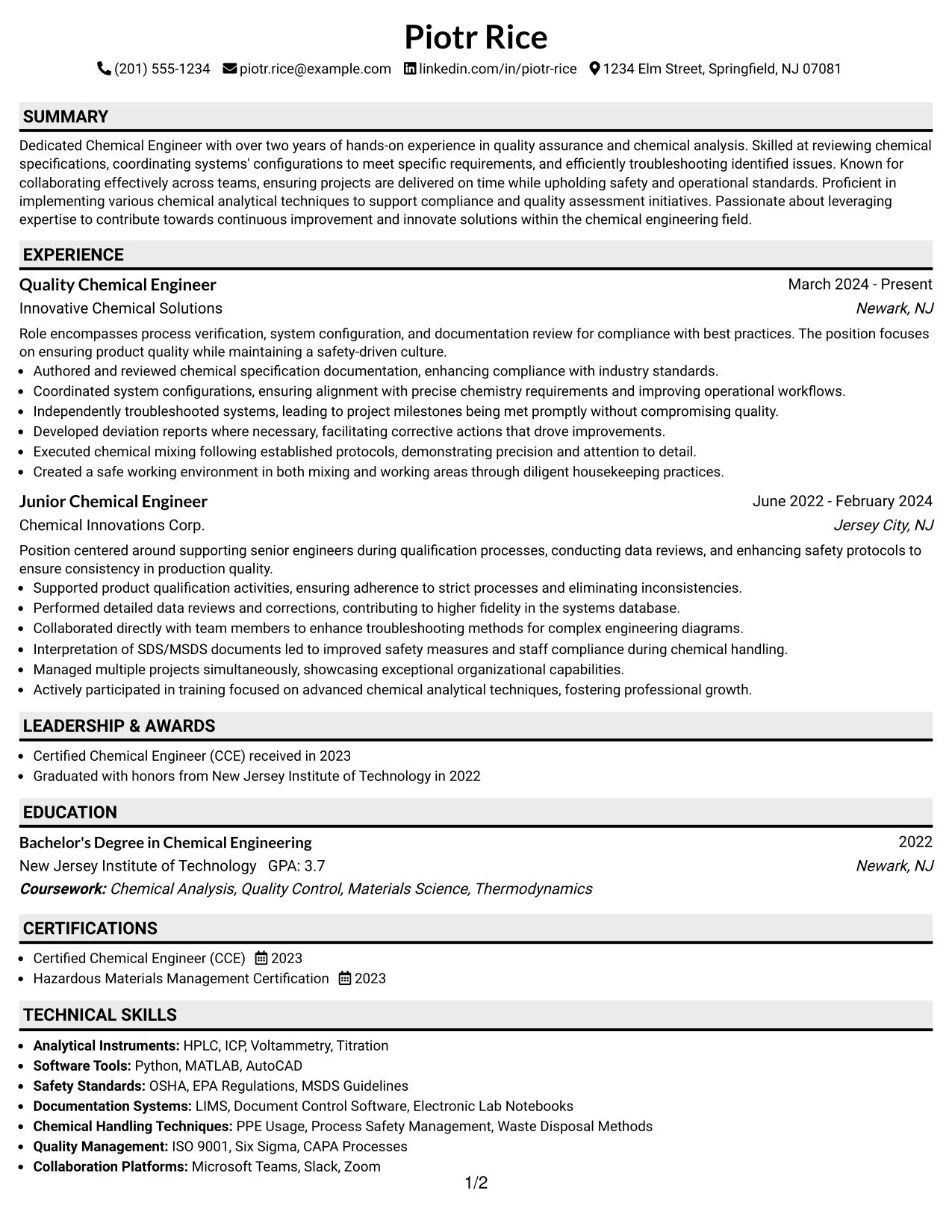 Piotr Rice

(201) 555-1234 piotr.rice@example.com linkedin.com/in/piotr-rice 1234 Elm Street, Springfield, NJ 07081

SUMMARY

Dedicated Chemical Engineer with over two years of hands-on experience in quality assurance and chemical analysis. Skilled at reviewing chemical specifications, coordinating systems' configurations to meet specific requirements, and efficiently troubleshooting identified issues. Known for collaborating effectively across teams, ensuring projects are delivered on time while upholding safety and operational standards. Proficient in implementing various chemical analytical techniques to support compliance and quality assessment initiatives. Passionate about leveraging expertise to contribute towards continuous improvement and innovate solutions within the chemical engineering field.

EXPERIENCE

Quality Chemical Engineer
March 2024 - Present
Innovative Chemical Solutions
Newark, NJ

Role encompasses process verification, system configuration, and documentation review for compliance with best practices. The position focuses on ensuring product quality while maintaining a safety-driven culture.

• Authored and reviewed chemical specification documentation, enhancing compliance with industry standards.
• Coordinated system configurations, ensuring alignment with precise chemistry requirements and improving operational workflows.
• Independently troubleshooted systems, leading to project milestones being met promptly without compromising quality.
• Developed deviation reports where necessary, facilitating corrective actions that drove improvements.
• Executed chemical mixing following established protocols, demonstrating precision and attention to detail.
• Created a safe working environment in both mixing and working areas through diligent housekeeping practices.

Junior Chemical Engineer
June 2022 - February 2024
Chemical Innovations Corp.
Jersey City, NJ

Position centered around supporting senior engineers during qualification processes, conducting data reviews, and enhancing safety protocols to ensure consistency in production quality.

• Supported product qualification activities, ensuring adherence to strict processes and eliminating inconsistencies.
• Performed detailed data reviews and corrections, contributing to higher fidelity in the systems database.
• Collaborated directly with team members to enhance troubleshooting methods for complex engineering diagrams.
• Interpretation of SDS/MSDS documents led to improved safety measures and staff compliance during chemical handling.
• Managed multiple projects simultaneously, showcasing exceptional organizational capabilities.
• Actively participated in training focused on advanced chemical analytical techniques, fostering professional growth.

LEADERSHIP & AWARDS

• Certified Chemical Engineer (CCE) received in 2023
• Graduated with honors from New Jersey Institute of Technology in 2022

EDUCATION

Bachelor's Degree in Chemical Engineering
2022
New Jersey Institute of Technology GPA: 3.7
Newark, NJ
Coursework: Chemical Analysis, Quality Control, Materials Science, Thermodynamics

CERTIFICATIONS

• Certified Chemical Engineer (CCE) 2023
• Hazardous Materials Management Certification 2023

TECHNICAL SKILLS

• Analytical Instruments: HPLC, ICP, Voltammetry, Titration
• Software Tools: Python, MATLAB, AutoCAD
• Safety Standards: OSHA, EPA Regulations, MSDS Guidelines
• Documentation Systems: LIMS, Document Control Software, Electronic Lab Notebooks
• Chemical Handling Techniques: PPE Usage, Process Safety Management, Waste Disposal Methods
• Quality Management: ISO 9001, Six Sigma, CAPA Processes
• Collaboration Platforms: Microsoft Teams, Slack, Zoom

1/2